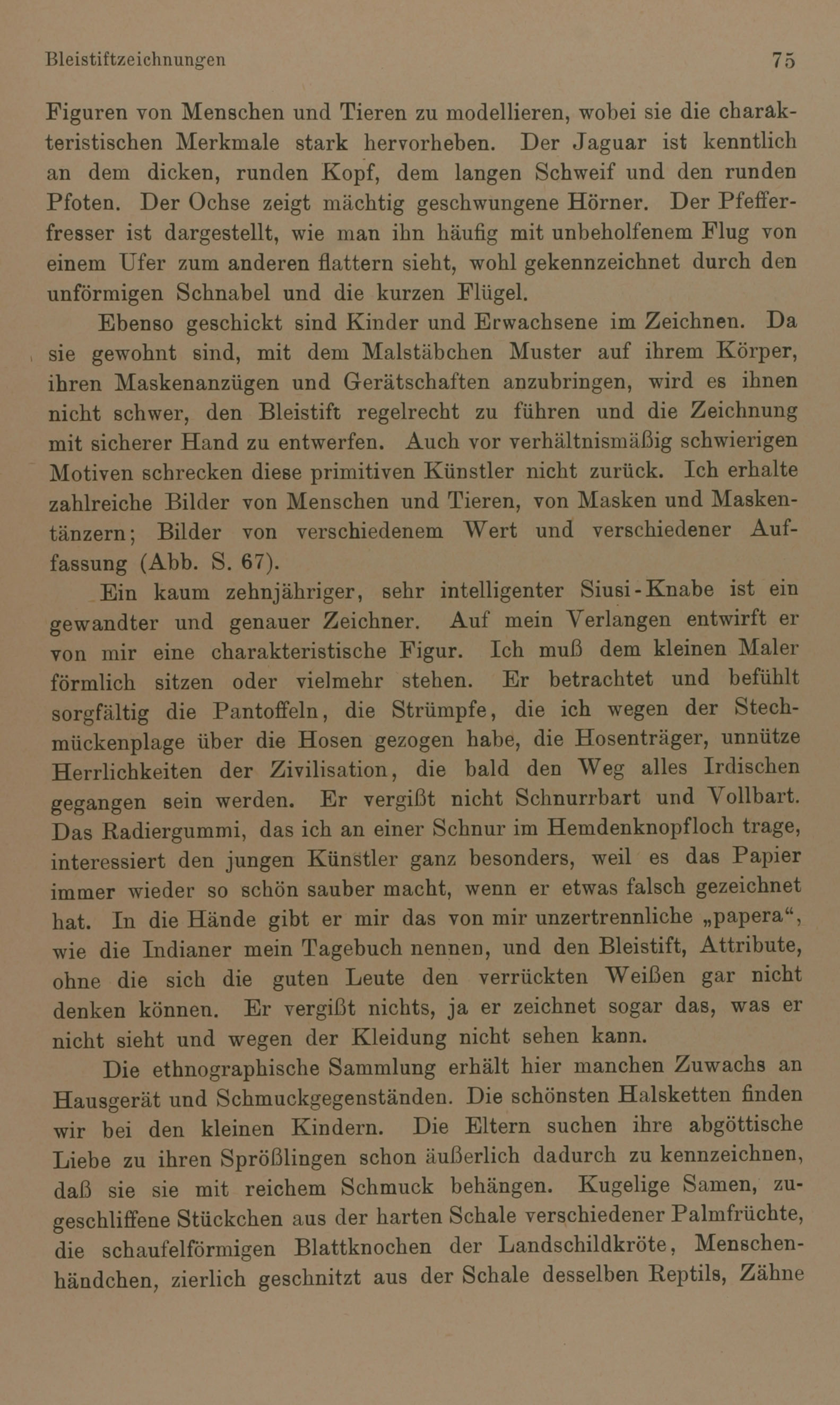 Bleistiftzeichnungen 75

Figuren von Menschen und Tieren zu modellieren, wobei sie die charakteristischen Merkmale stark hervorheben. Der Jaguar ist kenntlich an dem dicken, runden Kopf, dem langen Schweif und den runden Pfoten. Der Ochse zeigt mächtig geschwungene Hörner. Der Pfefferfresser ist dargestellt, wie man ihn häufig mit unbeholfenem Flug von einem Ufer zum anderen flattern sieht, wohl gekennzeichnet durch den unförmigen Schnabel und die kurzen Flügel.

Ebenso geschickt sind Kinder und Erwachsene im Zeichnen. Da sie gewohnt sind, mit dem Malstäbchen Muster auf ihrem Körper, ihren Maskenanzügen und Gerätschaften anzubringen, wird es ihnen nicht schwer, den Bleistift regelrecht zu führen und die Zeichnung mit sicherer Hand zu entwerfen. Auch vor verhältnismäßig schwierigen Motiven schrecken diese primitiven Künstler nicht zurück. Ich erhalte zahlreiche Bilder von Menschen und Tieren, von Masken und Maskentänzern; Bilder von verschiedenem Wert und verschiedener Auffassung (Abb. S. 67).

Ein kaum zehnjähriger, sehr intelligenter Siusi-Knabe ist ein gewandter und genauer Zeichner. Auf mein Verlangen entwirft er von mir eine charakteristische Figur. Ich muß dem kleinen Maler förmlich sitzen oder vielmehr stehen. Er betrachtet und befühlt sorgfältig die Pantoffeln, die Strümpfe, die ich wegen der Stechmückenplage über die Hosen gezogen habe, die Hosenträger, unnütze Herrlichkeiten der Zivilisation, die bald den Weg alles Irdischen gegangen sein werden. Er vergißt nicht Schnurrbart und Vollbart. Das Radiergummi, das ich an einer Schnur im Hemdenknopfloch trage, interessiert den jungen Künstler ganz besonders, weil es das Papier immer wieder so schön sauber macht, wenn er etwas falsch gezeichnet hat. In die Hände gibt er mir das von mir unzertrennliche „papera“, wie die Indianer mein Tagebuch nennen, und den Bleistift, Attribute, ohne die sich die guten Leute den verrückten Weißen gar nicht denken können. Er vergißt nichts, ja er zeichnet sogar das, was er nicht sieht und wegen der Kleidung nicht sehen kann.

Die ethnographische Sammlung erhält hier manchen Zuwachs an Hausgerät und Schmuckgegenständen. Die schönsten Halsketten finden wir bei den kleinen Kindern. Die Eltern suchen ihre abgöttische Liebe zu ihren Sprößlingen schon äußerlich dadurch zu kennzeichnen, daß sie sie mit reichem Schmuck behängen. Kugelige Samen, zugeschliffene Stückchen aus der harten Schale verschiedener Palmfrüchte, die schaufelförmigen Blattknochen der Landschildkröte, Menschenhändchen, zierlich geschnitzt aus der Schale desselben Reptils, Zähne